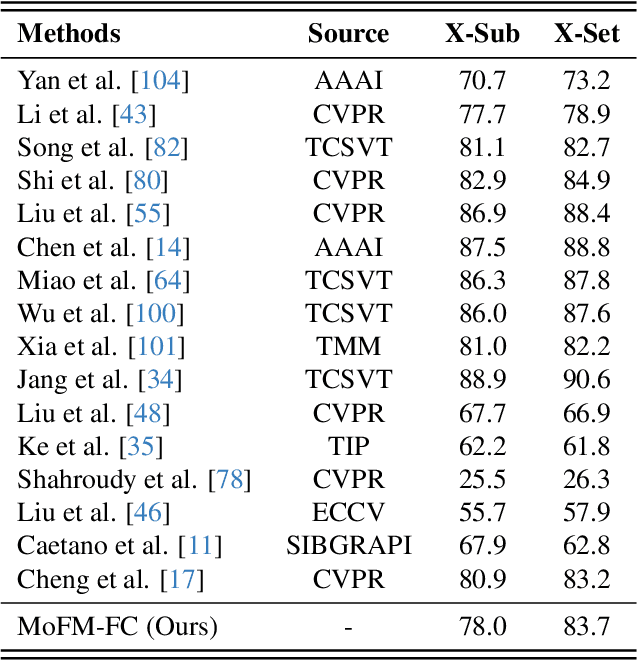 | Methods | Source | X-Sub | X-Set |
|---|---|---|---|
| Yan et al. [104] | AAAI | 70.7 | 73.2 |
| Li et al. [43] | CVPR | 77.7 | 78.9 |
| Song et al. [82] | TCSVT | 81.1 | 82.7 |
| Shi et al. [80] | CVPR | 82.9 | 84.9 |
| Liu et al. [55] | CVPR | 86.9 | 88.4 |
| Chen et al. [14] | AAAI | 87.5 | 88.8 |
| Miao et al. [64] | TCSVT | 86.3 | 87.8 |
| Wu et al. [100] | TCSVT | 86.0 | 87.6 |
| Xia et al. [101] | TMM | 81.0 | 82.2 |
| Jang et al. [34] | TCSVT | 88.9 | 90.6 |
| Liu et al. [48] | CVPR | 67.7 | 66.9 |
| Ke et al. [35] | TIP | 62.2 | 61.8 |
| Shahroudy et al. [78] | CVPR | 25.5 | 26.3 |
| Liu et al. [46] | ECCV | 55.7 | 57.9 |
| Caetano et al. [11] | SIBGRAPI | 67.9 | 62.8 |
| Cheng et al. [17] | CVPR | 80.9 | 83.2 |
| MoFM-FC (Ours) | - | 78.0 | 83.7 |